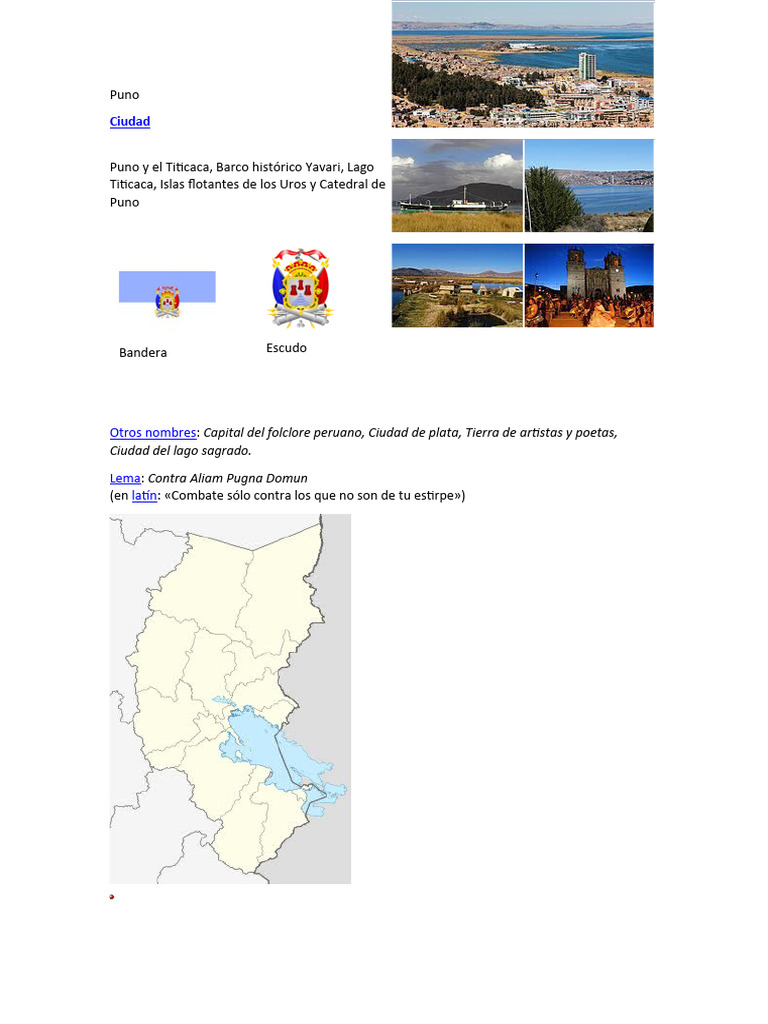 Puno

Ciudad

Puno y el Titicaca, Barco histórico Yavari, Lago Titicaca, Islas flotantes de los Uros y Catedral de Puno

Bandera

Escudo

Otros nombres: Capital del folclore peruano, Ciudad de plata, Tierra de artistas y poetas, Ciudad del lago sagrado.

Lema: Contra Aliam Pugna Domun
(en latín: «Combate sólo contra los que no son de tu estirpe»)